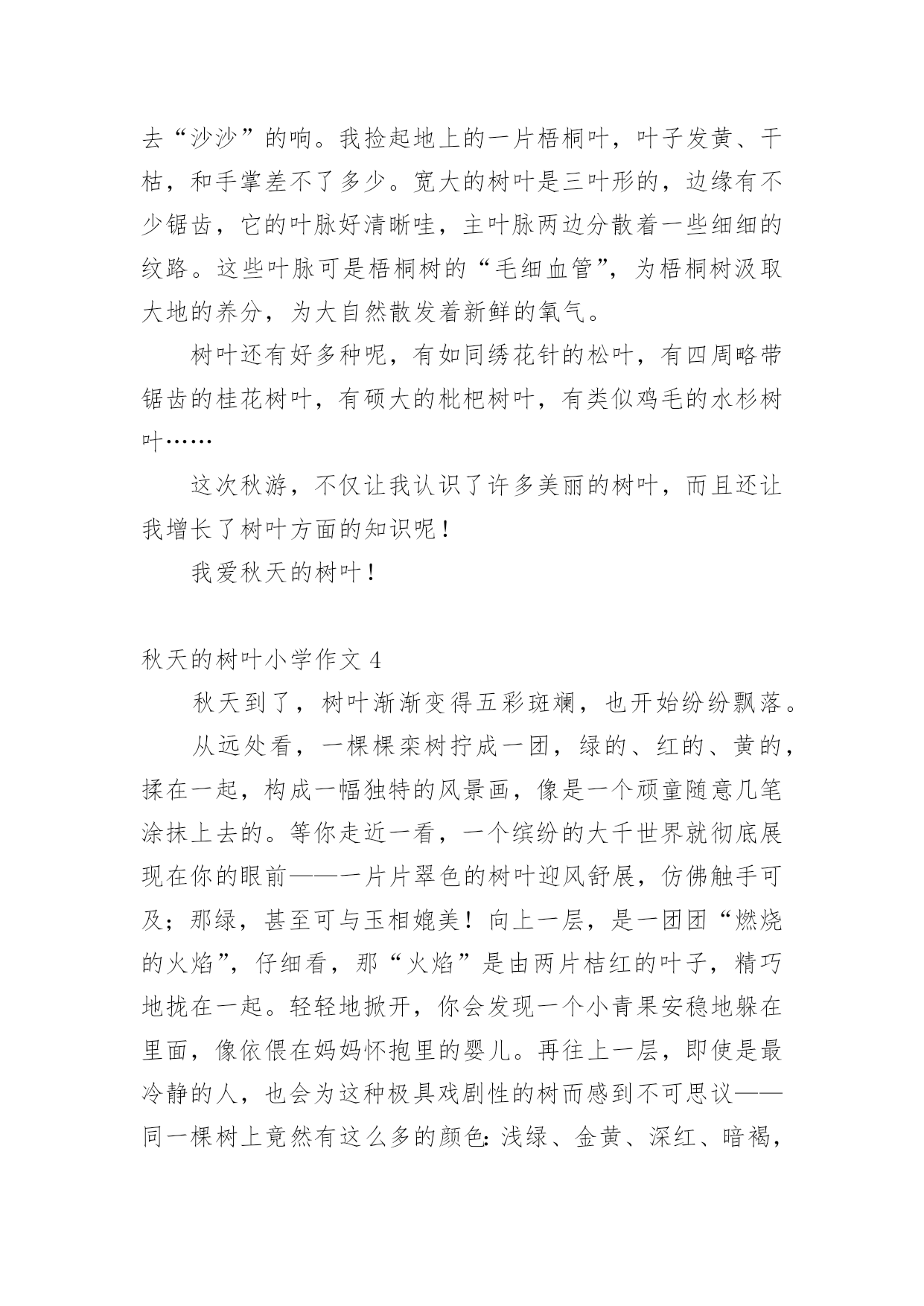 去“沙沙”的响。我捡起地上的一片梧桐叶，叶子发黄、干枯，和手掌差不了多少。宽大的树叶是三叶形的，边缘有不少锯齿，它的叶脉好清晰哇，主叶脉两边分散着一些细细的纹路。这些叶脉可是梧桐树的“毛细血管”，为梧桐树汲取大地的养分，为大自然散发着新鲜的氧气。

树叶还有好多种呢，有如同绣花针的松叶，有四周略带锯齿的桂花树叶，有硕大的枇杷树叶，有类似鸡毛的水杉树叶……

这次秋游，不仅让我认识了许多美丽的树叶，而且还让我增长了树叶方面的知识呢！

我爱秋天的树叶！

秋天的树叶小学作文 4

秋天到了，树叶渐渐变得五彩斑斓，也开始纷纷飘落。

从远处看，一棵棵栾树拧成一团，绿的、红的、黄的，揉在一起，构成一幅独特的风景画，像是一个顽童随意几笔涂抹上去的。等你走近一看，一个缤纷的大千世界就彻底展现在你的眼前——一片片翠色的树叶迎风舒展，仿佛触手可及；那绿，甚至可与玉相媲美！向上一层，是一团团“燃烧的火焰”，仔细看，那“火焰”是由两片桔红的叶子，精巧地拢在一起。轻轻地掀开，你会发现一个小青果安稳地躲在里面，像依偎在妈妈怀抱里的婴儿。再往上一层，即使是最冷静的人，也会为这种极具戏剧性的树而感到不可思议——同一棵树上竟然有这么多的颜色：浅绿、金黄、深红、暗褐，